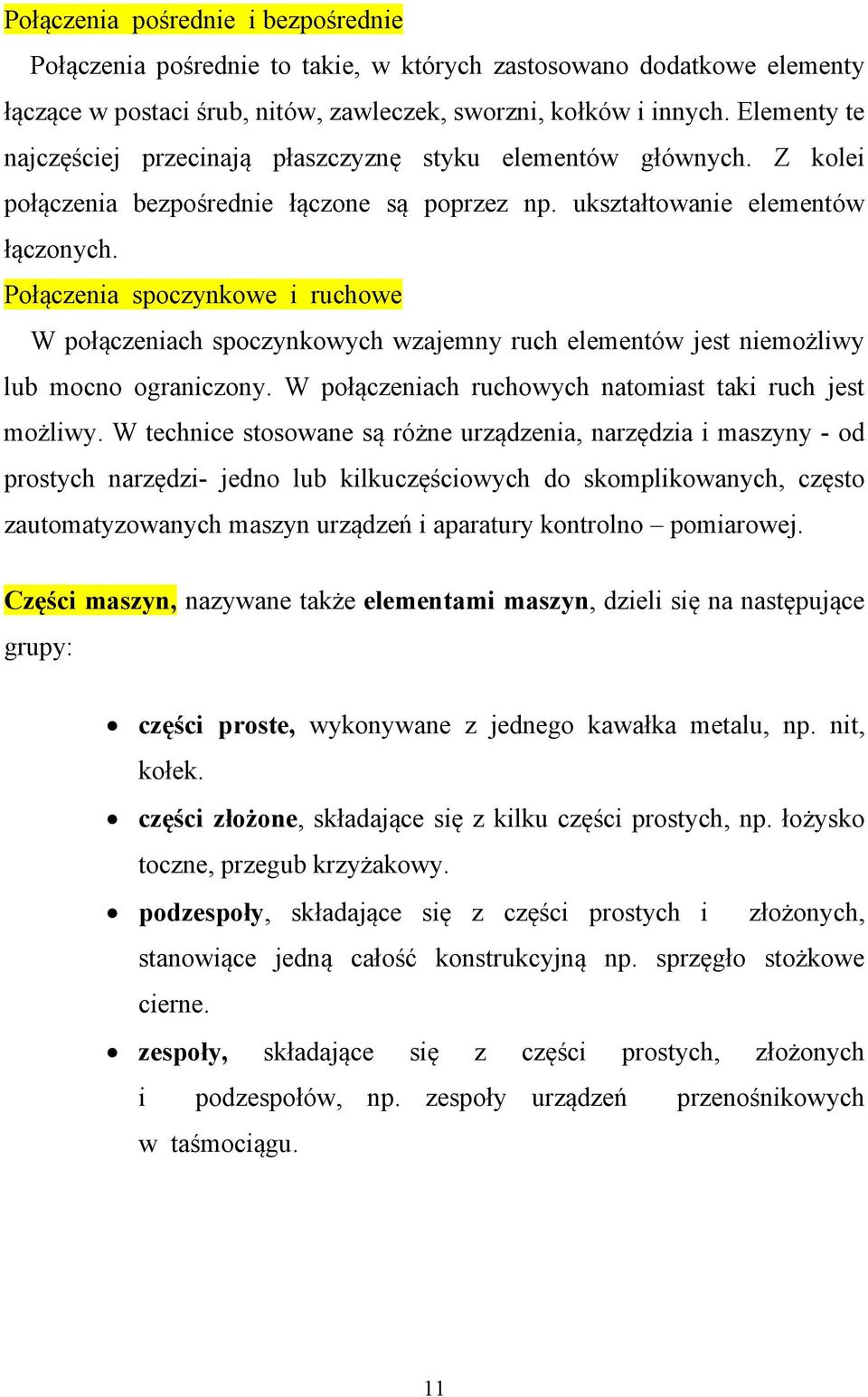 Połączenia pośrednie i bezpośrednie

Połączenia pośrednie to takie, w których zastosowano dodatkowe elementy łączące w postaci śrub, nitów, zawleczek, sworzni, kołków i innych. Elementy te najczęściej przecinają płaszczyznę styku elementów głównych. Z kolei połączenia bezpośrednie łączone są poprzez np. ukształtowanie elementów łączonych.

Połączenia spoczynkowe i ruchowe

W połączeniach spoczynkowych wzajemny ruch elementów jest niemożliwy lub mocno ograniczony. W połączeniach ruchowych natomiast taki ruch jest możliwy. W technice stosowane są różne urządzenia, narzędzia i maszyny - od prostych narzędzi- jedno lub kilkuczęściowych do skomplikowanych, często zautomatyzowanych maszyn urządzeń i aparatury kontrolno – pomiarowej.

Części maszyn, nazywane także elementami maszyn, dzieli się na następujące grupy:

• części proste, wykonywane z jednego kawałka metalu, np. nit, kołek.
• części złożone, składające się z kilku części prostych, np. łożysko toczne, przegub krzyżakowy.
• podzespoły, składające się z części prostych i złożonych, stanowiące jedną całość konstrukcyjną np. sprzęgło stożkowe cierne.
• zespoły, składające się z części prostych, złożonych i podzespołów, np. zespoły urządzeń przenośnikowych w taśmociągu.

11